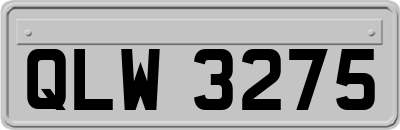 QLW 3275